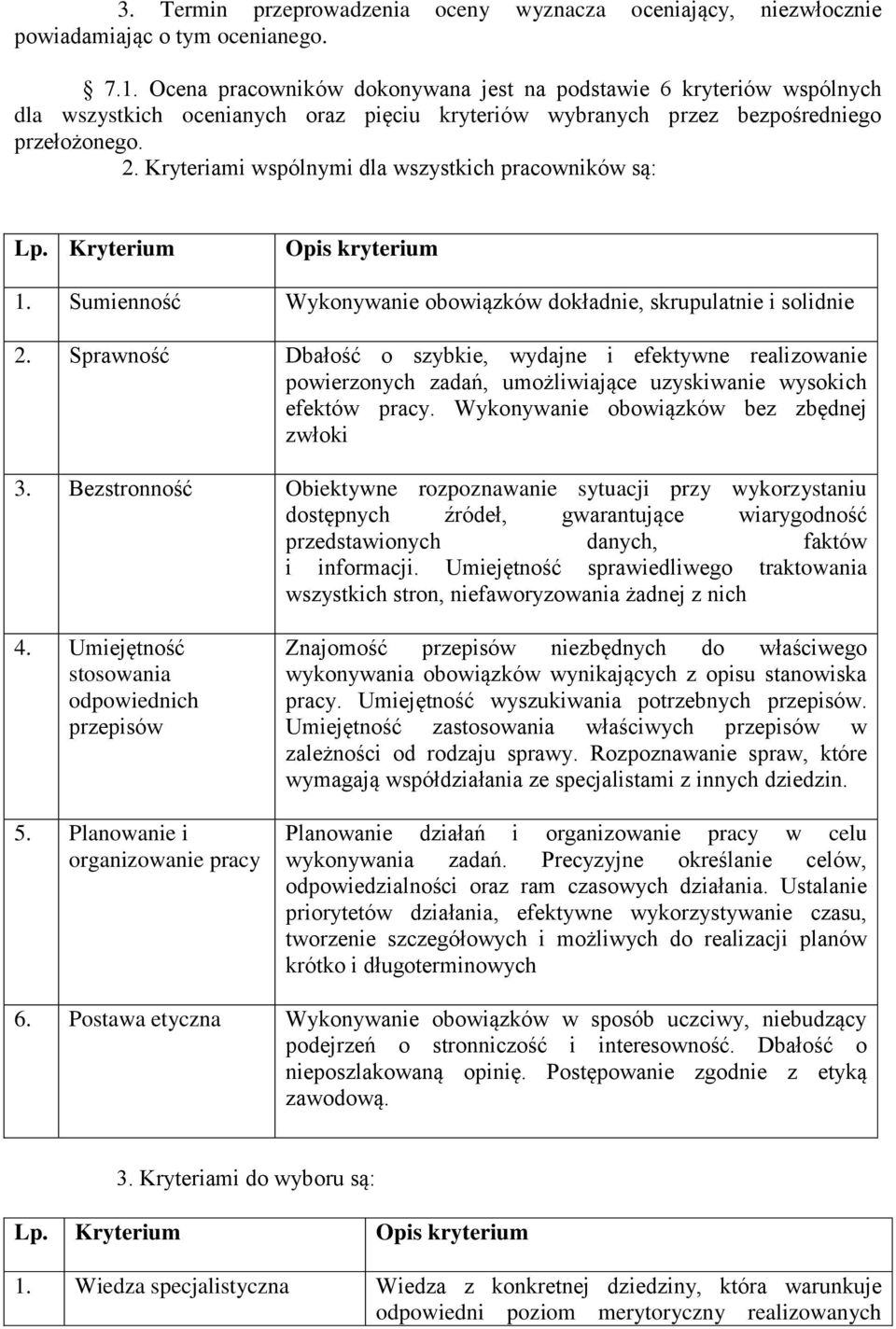 3. Termin przeprowadzenia oceny wyznacza oceniający, niezwłocznie powiadamiając o tym ocenianego.

7.1. Ocena pracowników dokonywana jest na podstawie 6 kryteriów wspólnych dla wszystkich ocenianych oraz pięciu kryteriów wybranych przez bezpośredniego przełożonego. 2. Kryteriami wspólnymi dla wszystkich pracowników są:

| Lp. | Kryterium | Opis kryterium |
|---|---|---|
| 1. | Sumienność | Wykonywanie obowiązków dokładnie, skrupulatnie i solidnie |
| 2. | Sprawność | Dbałość o szybkie, wydajne i efektywne realizowanie powierzonych zadań, umożliwiające uzyskiwanie wysokich efektów pracy. Wykonywanie obowiązków bez zbędnej zwłoki |
| 3. | Bezstronność | Obiektywne rozpoznawanie sytuacji przy wykorzystaniu dostępnych źródeł, gwarantujące wiarygodność przedstawionych danych, faktów i informacji. Umiejętność sprawiedliwego traktowania wszystkich stron, niefaworyzowania żadnej z nich |
| 4. | Umiejętność stosowania odpowiednich przepisów | Znajomość przepisów niezbędnych do właściwego wykonywania obowiązków wynikających z opisu stanowiska pracy. Umiejętność wyszukiwania potrzebnych przepisów. Umiejętność zastosowania właściwych przepisów w zależności od rodzaju sprawy. Rozpoznawanie spraw, które wymagają współdziałania ze specjalistami z innych dziedzin. |
| 5. | Planowanie i organizowanie pracy | Planowanie działań i organizowanie pracy w celu wykonywania zadań. Precyzyjne określanie celów, odpowiedzialności oraz ram czasowych działania. Ustalanie priorytetów działania, efektywne wykorzystywanie czasu, tworzenie szczegółowych i możliwych do realizacji planów krótko i długoterminowych |
| 6. | Postawa etyczna | Wykonywanie obowiązków w sposób uczciwy, niebudzący podejrzeń o stronniczość i interesowność. Dbałość o nieposzlakowaną opinię. Postępowanie zgodnie z etyką zawodową. |

3. Kryteriami do wyboru są:

| Lp. | Kryterium | Opis kryterium |
|---|---|---|
| 1. | Wiedza specjalistyczna | Wiedza z konkretnej dziedziny, która warunkuje odpowiedni poziom merytoryczny realizowanych |